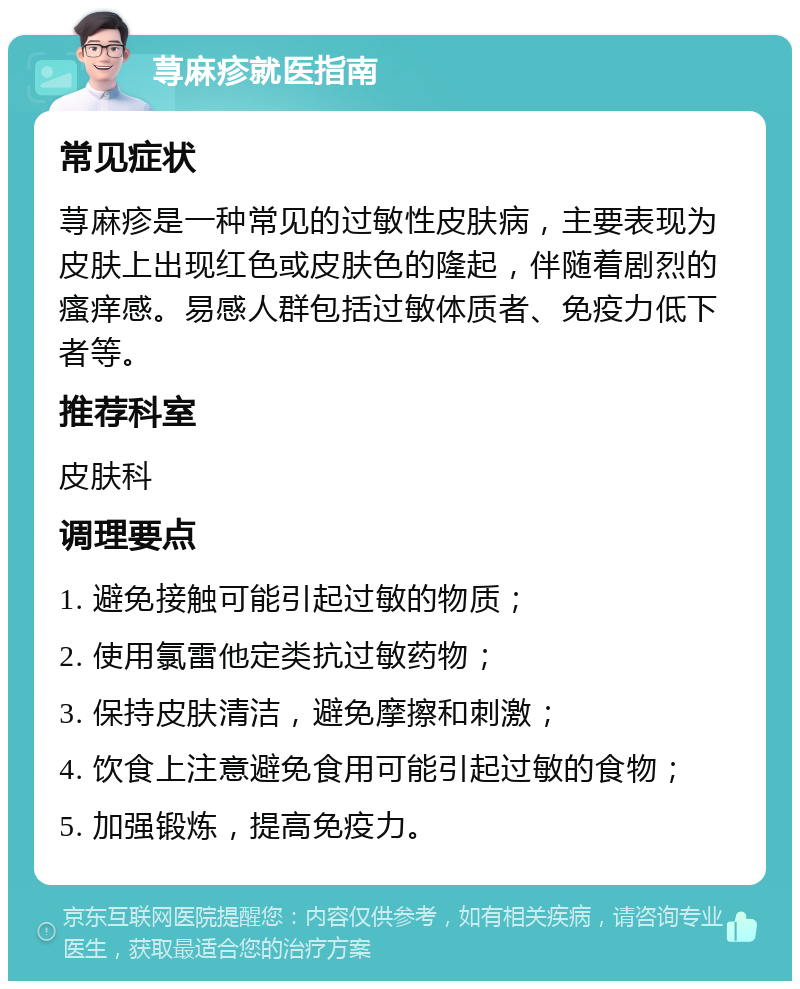 荨麻疹就医指南

常见症状

荨麻疹是一种常见的过敏性皮肤病，主要表现为皮肤上出现红色或皮肤色的隆起，伴随着剧烈的瘙痒感。易感人群包括过敏体质者、免疫力低下者等。

推荐科室

皮肤科

调理要点

1. 避免接触可能引起过敏的物质；

2. 使用氯雷他定类抗过敏药物；

3. 保持皮肤清洁，避免摩擦和刺激；

4. 饮食上注意避免食用可能引起过敏的食物；

5. 加强锻炼，提高免疫力。

京东互联网医院提醒您：内容仅供参考，如有相关疾病，请咨询专业医生，获取最适合您的治疗方案